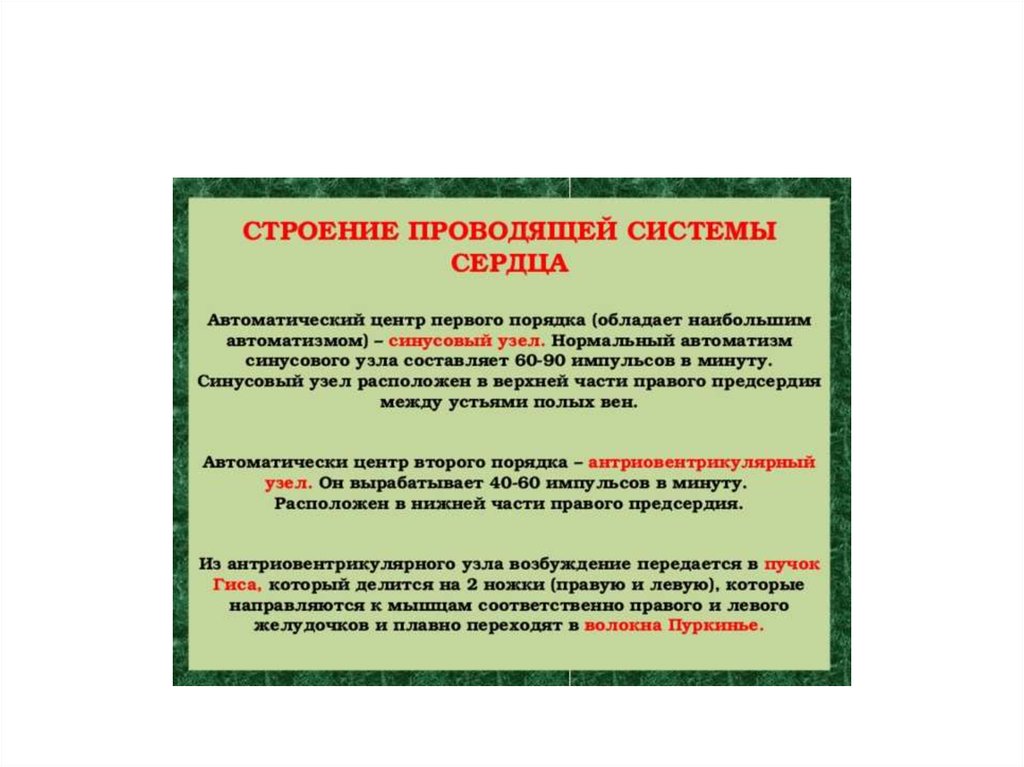 СТРОЕНИЕ ПРОВОДЯЩЕЙ СИСТЕМЫ СЕРДЦА

Автоматический центр первого порядка (обладает наибольшим автоматизмом) – синусовый узел. Нормальный автоматизм синусового узла составляет 60-90 импульсов в минуту. Синусовый узел расположен в верхней части правого предсердия между устьями полых вен.

Автоматически центр второго порядка – антриовентрикулярный узел. Он вырабатывает 40-60 импульсов в минуту. Расположен в нижней части правого предсердия.

Из антриовентрикулярного узла возбуждение передается в пучок Гиса, который делится на 2 ножки (правую и левую), которые направляются к мышцам соответственно правого и левого желудочков и плавно переходят в волокна Пуркинье.